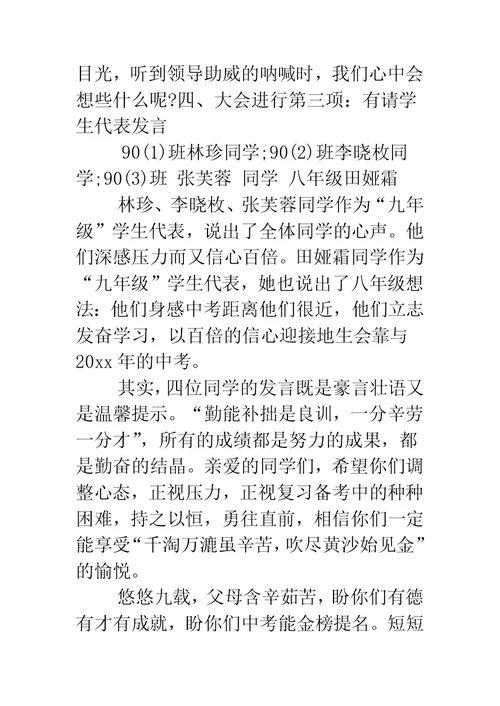 目光，听到领导助威的呐喊时，我们心中会想些什么呢?四、大会进行第三项：有请学生代表发言

90(1)班林珍同学;90(2)班李晓枚同学;90(3)班 张芙蓉 同学 八年级田娅霜

林珍、李晓枚、张芙蓉同学作为“九年级”学生代表，说出了全体同学的心声。他们深感压力而又信心百倍。田娅霜同学作为“九年级”学生代表，她也说出了八年级想法：他们身感中考距离他们很近，他们立志发奋学习，以百倍的信心迎接地生会靠与20xx年的中考。

其实，四位同学的发言既是豪言壮语又是温馨提示。“勤能补拙是良训，一分辛劳一分才”，所有的成绩都是努力的成果，都是勤奋的结晶。亲爱的同学们，希望你们调整心态，正视压力，正视复习备考中的种种困难，持之以恒，勇往直前，相信你们一定能享受“千淘万漉虽辛苦，吹尽黄沙始见金”的愉悦。

悠悠九载，父母含辛茹苦，盼你们有德有才有成就，盼你们中考能金榜提名。短短